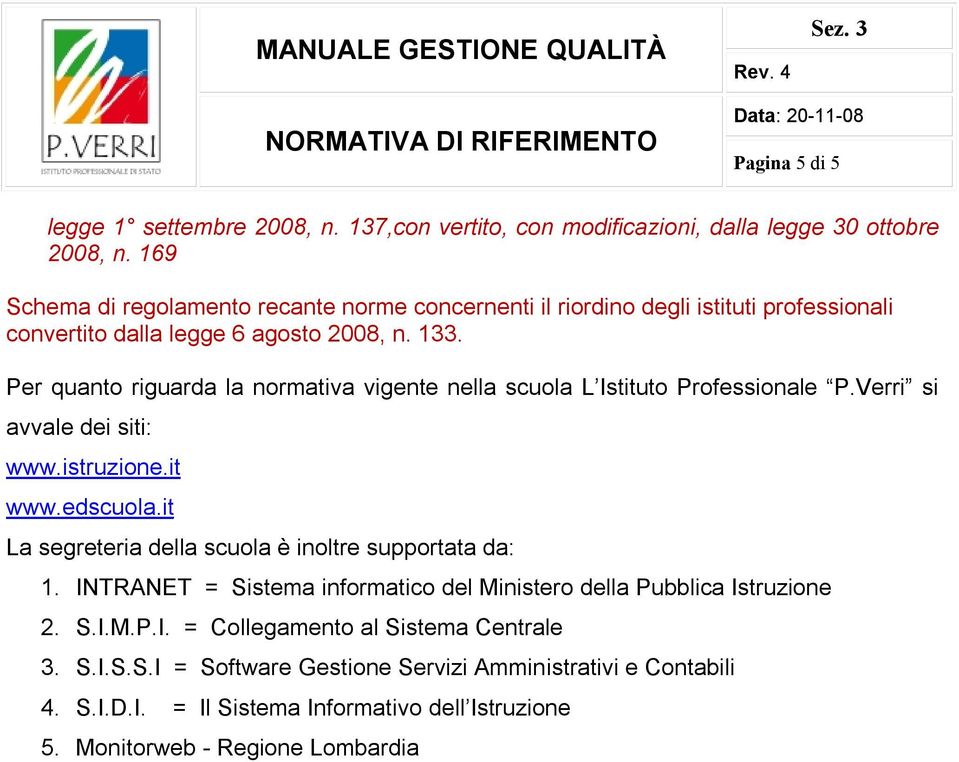 P.VERRI
ISTITUTO PROFESSIONALE DI STATO

MANUALE GESTIONE QUALITÀ

NORMATIVA DI RIFERIMENTO

Sez. 3
Rev. 4
Data: 20-11-08
Pagina 5 di 5

legge 1° settembre 2008, n. 137,con vertito, con modificazioni, dalla legge 30 ottobre 2008, n. 169

Schema di regolamento recante norme concernenti il riordino degli istituti professionali convertito dalla legge 6 agosto 2008, n. 133.

Per quanto riguarda la normativa vigente nella scuola L'Istituto Professionale "P.Verri" si avvale dei siti:

www.istruzione.it

www.edscuola.it

La segreteria della scuola è inoltre supportata da:

1. INTRANET = Sistema informatico del Ministero della Pubblica Istruzione
2. S.I.M.P.I. = Collegamento al Sistema Centrale
3. S.I.S.S.I = Software Gestione Servizi Amministrativi e Contabili
4. S.I.D.I. = Il Sistema Informativo dell'Istruzione
5. Monitorweb - Regione Lombardia